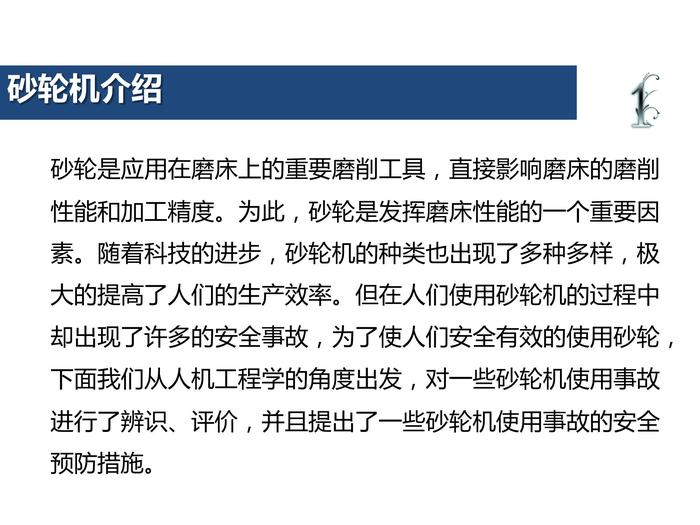 砂轮机介绍

1

砂轮是应用在磨床上的重要磨削工具，直接影响磨床的磨削性能和加工精度。为此，砂轮是发挥磨床性能的一个重要因素。随着科技的进步，砂轮机的种类也出现了多种多样，极大的提高了人们的生产效率。但在人们使用砂轮机的过程中却出现了许多的安全事故，为了使人们安全有效的使用砂轮，下面我们从人机工程学的角度出发，对一些砂轮机使用事故进行了辨识、评价，并且提出了一些砂轮机使用事故的安全预防措施。